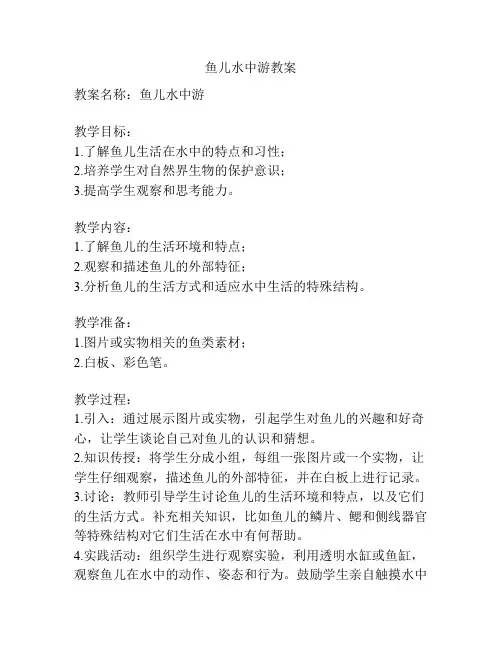 鱼儿水中游教案

教案名称：鱼儿水中游

教学目标：
1.了解鱼儿生活在水中的特点和习性；
2.培养学生对自然界生物的保护意识；
3.提高学生观察和思考能力。

教学内容：
1.了解鱼儿的生活环境和特点；
2.观察和描述鱼儿的外部特征；
3.分析鱼儿的生活方式和适应水中生活的特殊结构。

教学准备：
1.图片或实物相关的鱼类素材；
2.白板、彩色笔。

教学过程：
1.引入：通过展示图片或实物，引起学生对鱼儿的兴趣和好奇心，让学生谈论自己对鱼儿的认识和猜想。
2.知识传授：将学生分成小组，每组一张图片或一个实物，让学生仔细观察，描述鱼儿的外部特征，并在白板上进行记录。
3.讨论：教师引导学生讨论鱼儿的生活环境和特点，以及它们的生活方式。补充相关知识，比如鱼儿的鳞片、鳃和侧线器官等特殊结构对它们生活在水中有何帮助。
4.实践活动：组织学生进行观察实验，利用透明水缸或鱼缸，观察鱼儿在水中的动作、姿态和行为。鼓励学生亲自触摸水中